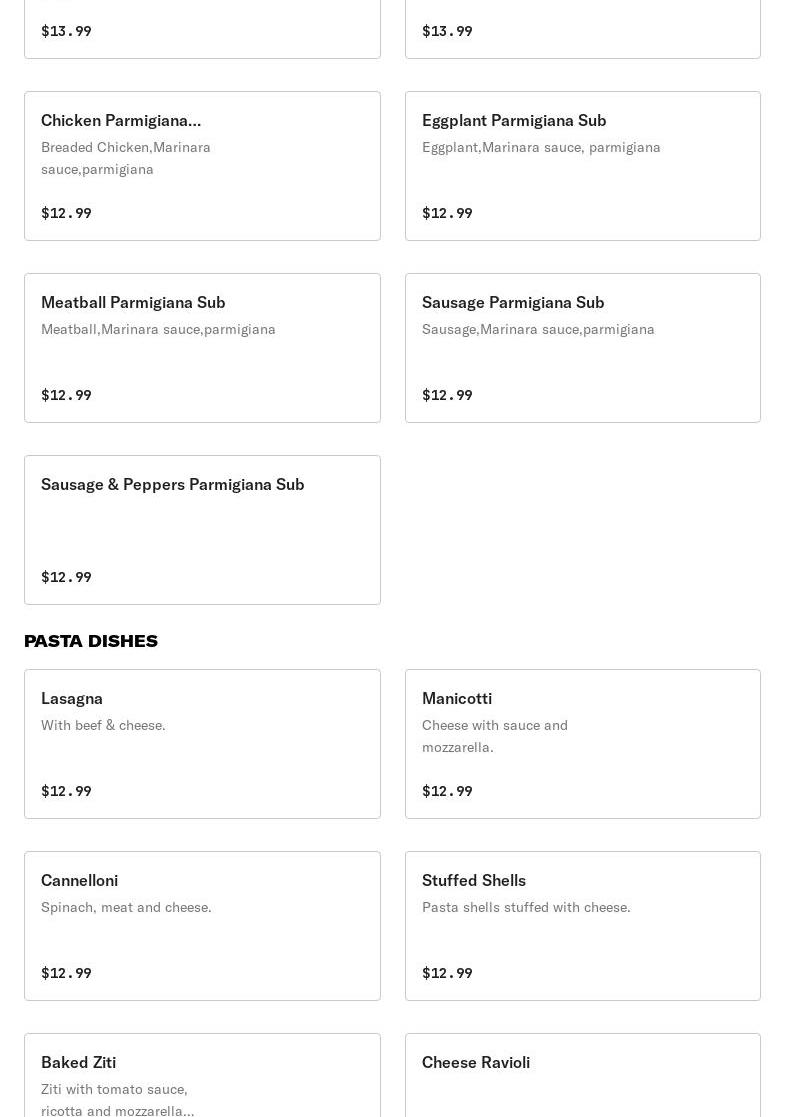 $13.99

$13.99

Chicken Parmigiana...
Breaded Chicken,Marinara sauce,parmigiana
$12.99

Eggplant Parmigiana Sub
Eggplant,Marinara sauce, parmigiana
$12.99

Meatball Parmigiana Sub
Meatball,Marinara sauce,parmigiana
$12.99

Sausage Parmigiana Sub
Sausage,Marinara sauce,parmigiana
$12.99

Sausage & Peppers Parmigiana Sub
$12.99

PASTA DISHES

Lasagna
With beef & cheese.
$12.99

Manicotti
Cheese with sauce and mozzarella.
$12.99

Cannelloni
Spinach, meat and cheese.
$12.99

Stuffed Shells
Pasta shells stuffed with cheese.
$12.99

Baked Ziti
Ziti with tomato sauce, ricotta and mozzarella...

Cheese Ravioli